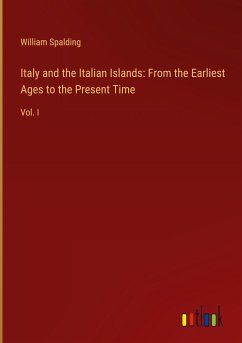 William Spalding

Italy and the Italian Islands: From the Earliest Ages to the Present Time

Vol. I

outlook